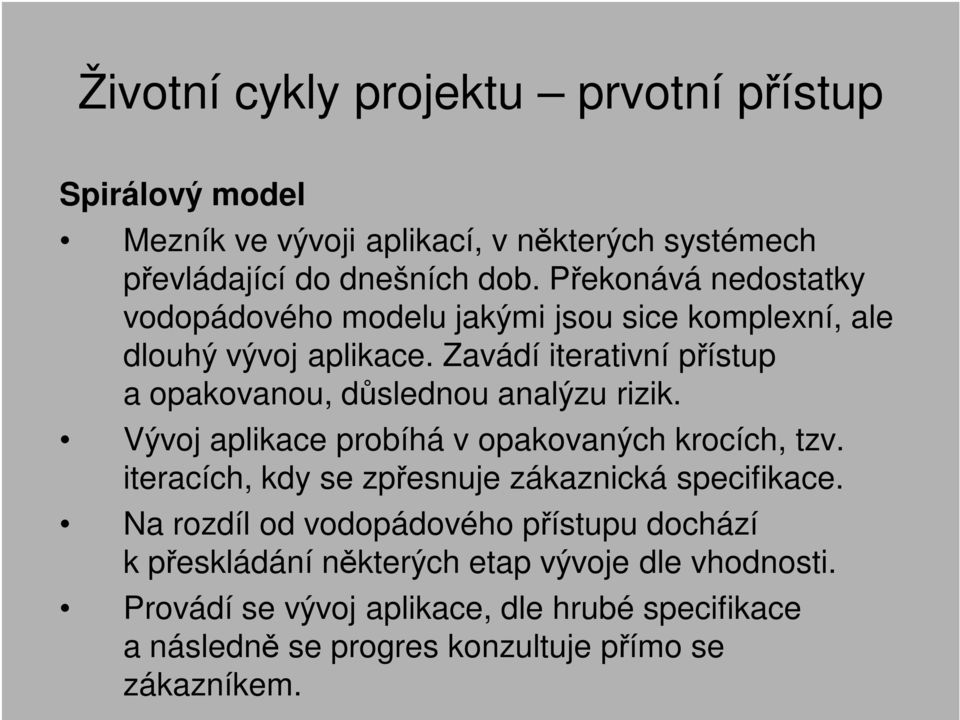 Životní cykly projektu – prvotní přístup

Spirálový model

• Mezník ve vývoji aplikací, v některých systémech převládající do dnešních dob. Překonává nedostatky vodopádového modelu jakými jsou sice komplexní, ale dlouhý vývoj aplikace. Zavádí iterativní přístup a opakovanou, důslednou analýzu rizik.

• Vývoj aplikace probíhá v opakovaných krocích, tzv. iteracích, kdy se zpřesnuje zákaznická specifikace.

• Na rozdíl od vodopádového přístupu dochází k přeskládání některých etap vývoje dle vhodnosti.

• Provádí se vývoj aplikace, dle hrubé specifikace a následně se progres konzultuje přímo se zákazníkem.